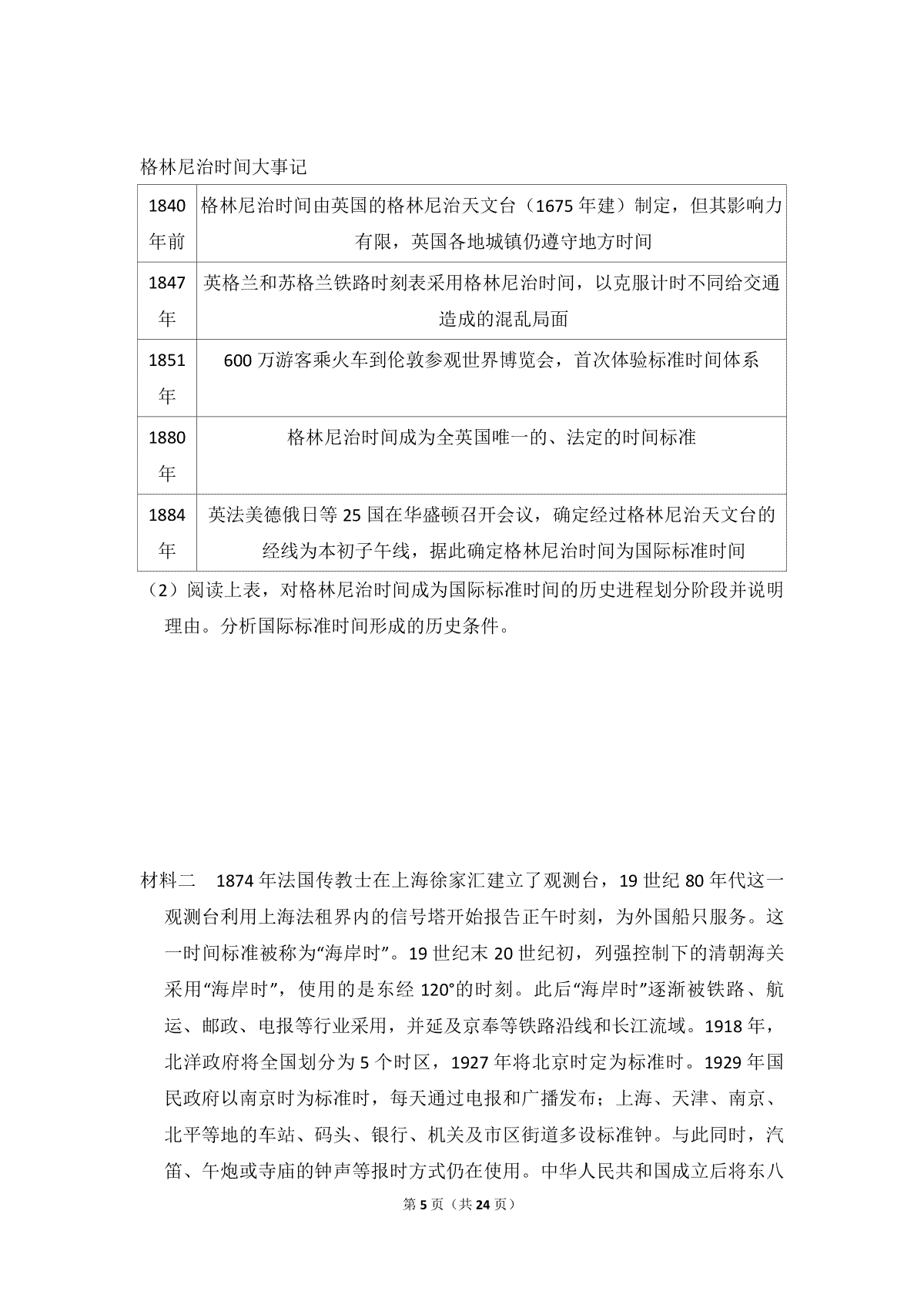 格林尼治时间大事记

| 1840年前 | 格林尼治时间由英国的格林尼治天文台（1675年建）制定，但其影响力有限，英国各地城镇仍遵守地方时间 |
|---|---|
| 1847年 | 英格兰和苏格兰铁路时刻表采用格林尼治时间，以克服计时不同给交通造成的混乱局面 |
| 1851年 | 600万游客乘火车到伦敦参观世界博览会，首次体验标准时间体系 |
| 1880年 | 格林尼治时间成为全英国唯一的、法定的时间标准 |
| 1884年 | 英法美德俄日等25国在华盛顿召开会议，确定经过格林尼治天文台的经线为本初子午线，据此确定格林尼治时间为国际标准时间 |

（2）阅读上表，对格林尼治时间成为国际标准时间的历史进程划分阶段并说明理由。分析国际标准时间形成的历史条件。

材料二　1874年法国传教士在上海徐家汇建立了观测台，19世纪80年代这一观测台利用上海法租界内的信号塔开始报告正午时刻，为外国船只服务。这一时间标准被称为“海岸时”。19世纪末20世纪初，列强控制下的清朝海关采用“海岸时”，使用的是东经120°的时刻。此后“海岸时”逐渐被铁路、航运、邮政、电报等行业采用，并延及京奉等铁路沿线和长江流域。1918年，北洋政府将全国划分为5个时区，1927年将北京时定为标准时。1929年国民政府以南京时为标准时，每天通过电报和广播发布；上海、天津、南京、北平等地的车站、码头、银行、机关及市区街道多设标准钟。与此同时，汽笛、午炮或寺庙的钟声等报时方式仍在使用。中华人民共和国成立后将东八

第5页（共24页）